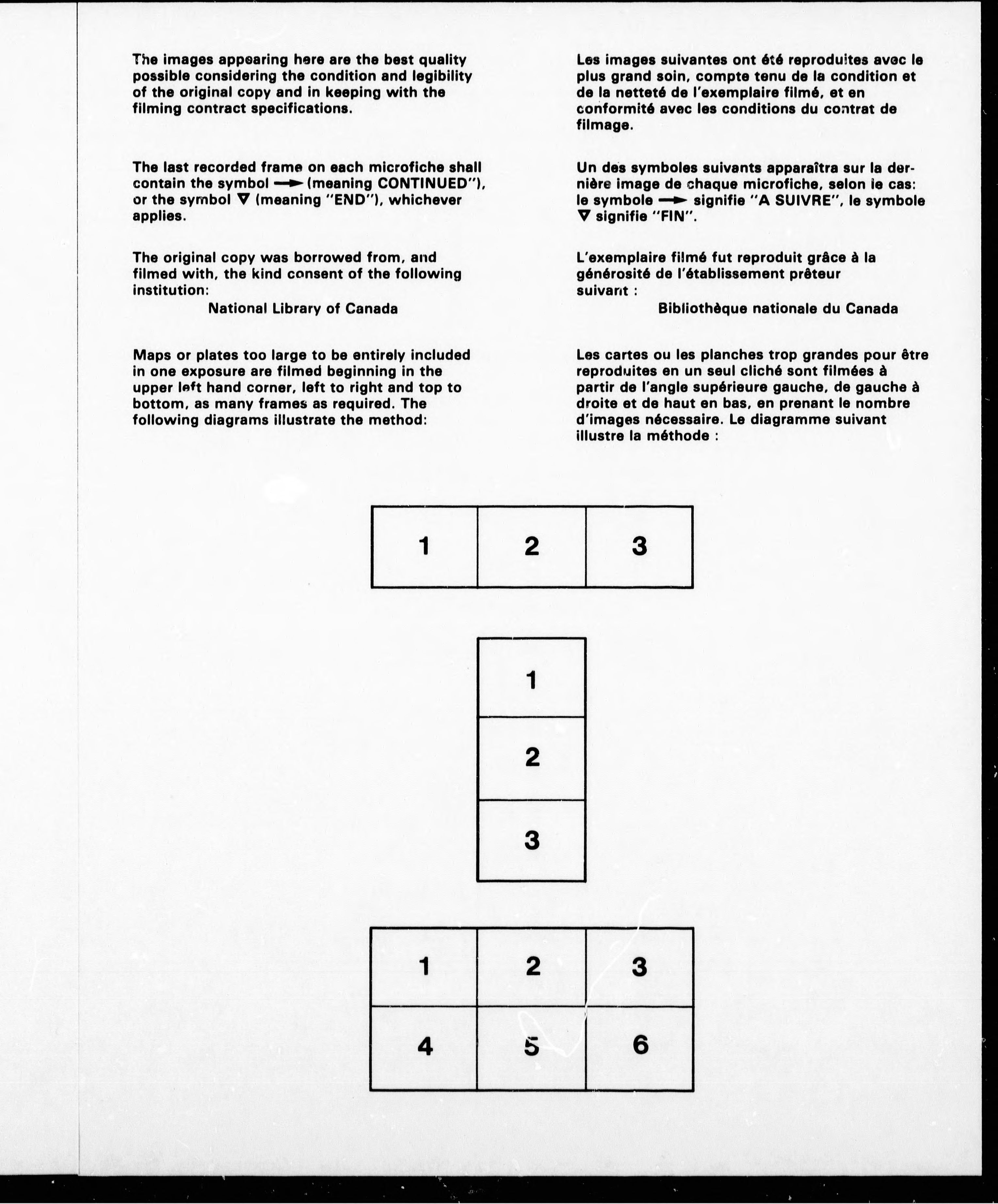 The images appearing here are the best quality possible considering the condition and legibility of the original copy and in keeping with the filming contract specifications.

The last recorded frame on each microfiche shall contain the symbol → (meaning CONTINUED"), or the symbol ▽ (meaning "END"), whichever applies.

The original copy was borrowed from, and filmed with, the kind consent of the following institution:
National Library of Canada

Maps or plates too large to be entirely included in one exposure are filmed beginning in the upper left hand corner, left to right and top to bottom, as many frames as required. The following diagrams illustrate the method:

Les images suivantes ont été reproduites avec le plus grand soin, compte tenu de la condition et de la netteté de l'exemplaire filmé, et en conformité avec les conditions du contrat de filmage.

Un des symboles suivants apparaîtra sur la dernière image de chaque microfiche, selon le cas: le symbole → signifie "A SUIVRE", le symbole ▽ signifie "FIN".

L'exemplaire filmé fut reproduit grâce à la générosité de l'établissement prêteur suivant :
Bibliothèque nationale du Canada

Les cartes ou les planches trop grandes pour être reproduites en un seul cliché sont filmées à partir de l'angle supérieure gauche, de gauche à droite et de haut en bas, en prenant le nombre d'images nécessaire. Le diagramme suivant illustre la méthode :

| 1 | 2 | 3 |
|---|---|---|

| 1 |
|---|
| 2 |
| 3 |

| 1 | 2 | 3 |
|---|---|---|
| 4 | 5 | 6 |